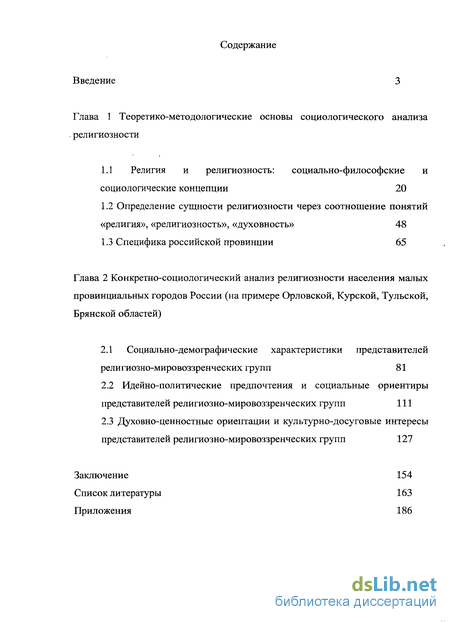 Содержание

Введение 3

Глава 1 Теоретико-методологические основы социологического анализа религиозности

1.1 Религия и религиозность: социально-философские и социологические концепции 20

1.2 Определение сущности религиозности через соотношение понятий «религия», «религиозность», «духовность» 48

1.3 Специфика российской провинции 65

Глава 2 Конкретно-социологический анализ религиозности населения малых провинциальных городов России (на примере Орловской, Курской, Тульской, Брянской областей)

2.1 Социально-демографические характеристики представителей религиозно-мировоззренческих групп 81

2.2 Идейно-политические предпочтения и социальные ориентиры представителей религиозно-мировоззренческих групп 111

2.3 Духовно-ценностные ориентации и культурно-досуговые интересы представителей религиозно-мировоззренческих групп 127

Заключение 154

Список литературы 163

Приложения 186

dsLib.net
библиотека диссертаций